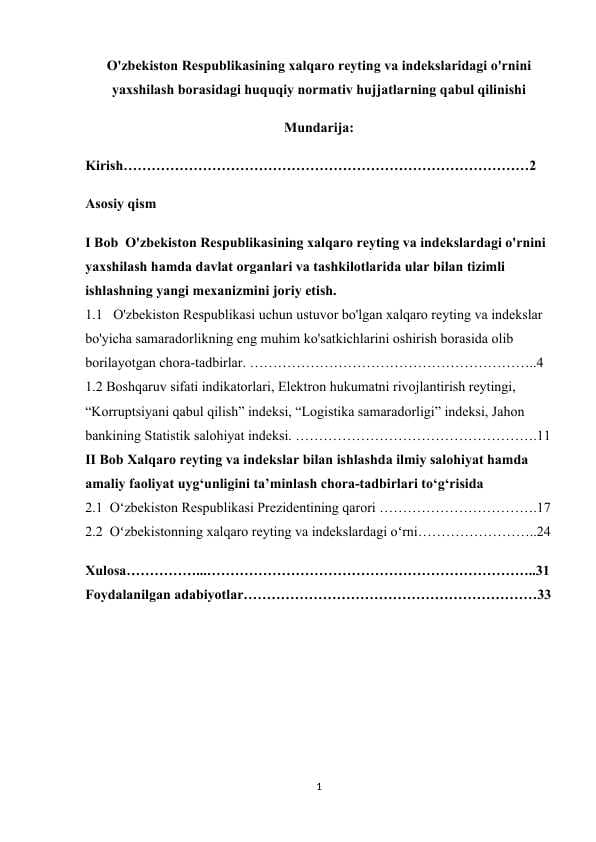 O'zbekiston Respublikasining xalqaro reyting va indekslaridagi o'rnini yaxshilash borasidagi huquqiy normativ hujjatlarning qabul qilinishi

Mundarija:

Kirish……………………………………………………………………………2

Asosiy qism

I Bob O'zbekiston Respublikasining xalqaro reyting va indekslardagi o'rnini yaxshilash hamda davlat organlari va tashkilotlarida ular bilan tizimli ishlashning yangi mexanizmini joriy etish.
1.1 O'zbekiston Respublikasi uchun ustuvor bo'lgan xalqaro reyting va indekslar bo'yicha samaradorlikning eng muhim ko'satkichlarini oshirish borasida olib borilayotgan chora-tadbirlar. ……………………………………………………..4
1.2 Boshqaruv sifati indikatorlari, Elektron hukumatni rivojlantirish reytingi, “Korruptsiyani qabul qilish” indeksi, “Logistika samaradorligi” indeksi, Jahon bankining Statistik salohiyat indeksi. …………………………………………….11
II Bob Xalqaro reyting va indekslar bilan ishlashda ilmiy salohiyat hamda amaliy faoliyat uyg‘unligini ta’minlash chora-tadbirlari to‘g‘risida
2.1 O‘zbekiston Respublikasi Prezidentining qarori …………………………….17
2.2 O‘zbekistonning xalqaro reyting va indekslardagi o‘rni……………………..24

Xulosa……………...……………………………………………………………..31
Foydalanilgan adabiyotlar………………………………………………………33

1